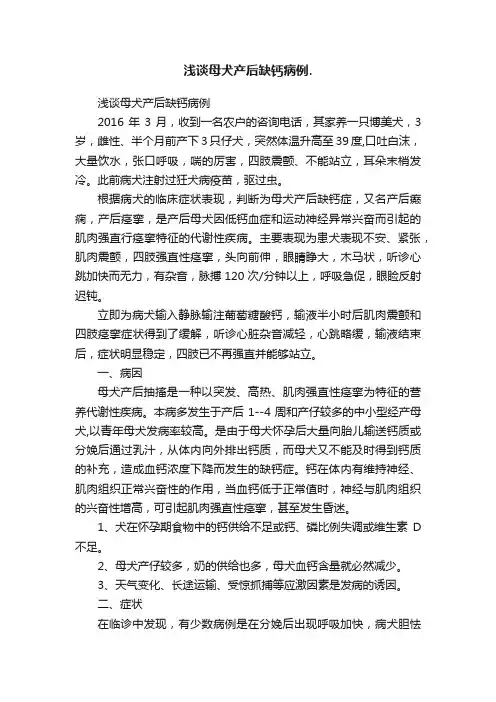 浅谈母犬产后缺钙病例.

浅谈母犬产后缺钙病例

2016 年 3 月，收到一名农户的咨询电话，其家养一只博美犬，3 岁，雌性、半个月前产下 3 只仔犬，突然体温升高至 39 度,口吐白沫，大量饮水，张口呼吸，喘的厉害，四肢震颤、不能站立，耳朵末梢发冷。此前病犬注射过狂犬病疫苗，驱过虫。

根据病犬的临床症状表现，判断为母犬产后缺钙症，又名产后癫痫，产后痉挛，是产后母犬因低钙血症和运动神经异常兴奋而引起的肌肉强直行痉挛特征的代谢性疾病。主要表现为患犬表现不安、紧张，肌肉震颤，四肢强直性痉挛，头向前伸，眼睛睁大，木马状，听诊心跳加快而无力，有杂音，脉搏 120 次/分钟以上，呼吸急促，眼睑反射迟钝。

立即为病犬输入静脉输注葡萄糖酸钙，输液半小时后肌肉震颤和四肢痉挛症状得到了缓解，听诊心脏杂音减轻，心跳略缓，输液结束后，症状明显稳定，四肢已不再强直并能够站立。

一、病因

母犬产后抽搐是一种以突发、高热、肌肉强直性痉挛为特征的营养代谢性疾病。本病多发生于产后 1--4 周和产仔较多的中小型经产母犬,以青年母犬发病率较高。是由于母犬怀孕后大量向胎儿输送钙质或分娩后通过乳汁，从体内向外排出钙质，而母犬又不能及时得到钙质的补充，造成血钙浓度下降而发生的缺钙症。钙在体内有维持神经、肌肉组织正常兴奋性的作用，当血钙低于正常值时，神经与肌肉组织的兴奋性增高，可引起肌肉强直性痉挛，甚至发生昏迷。

1、犬在怀孕期食物中的钙供给不足或钙、磷比例失调或维生素 D 不足。

2、母犬产仔较多，奶的供给也多，母犬血钙含量就必然减少。

3、天气变化、长途运输、受惊抓捕等应激因素是发病的诱因。

二、症状

在临诊中发现，有少数病例是在分娩后出现呼吸加快，病犬胆怯